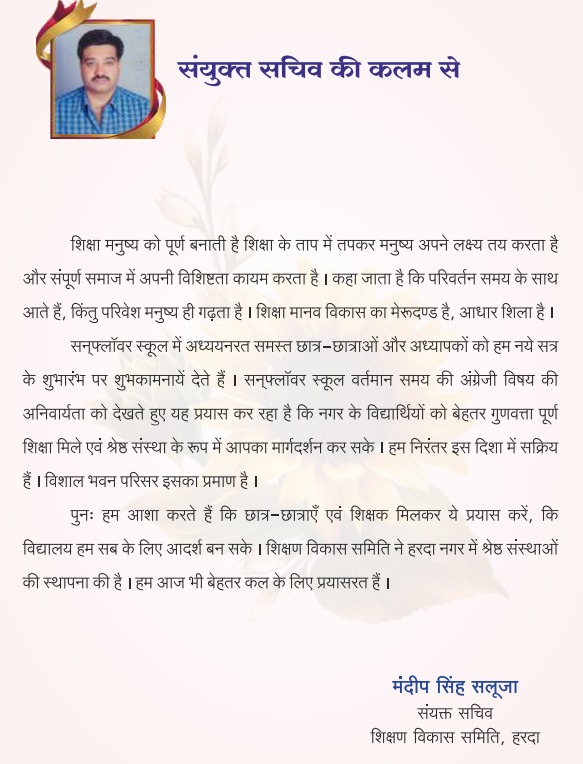 संयुक्त सचिव की कलम से

शिक्षा मनुष्य को पूर्ण बनाती है शिक्षा के ताप में तपकर मनुष्य अपने लक्ष्य तय करता है और संपूर्ण समाज में अपनी विशिष्टता कायम करता है। कहा जाता है कि परिवर्तन समय के साथ आते हैं, किंतु परिवेश मनुष्य ही गढ़ता है। शिक्षा मानव विकास का मेरूदण्ड है, आधार शिला है।

सन्फ्लॉवर स्कूल में अध्ययनरत समस्त छात्र–छात्राओं और अध्यापकों को हम नये सत्र के शुभारंभ पर शुभकामनायें देते हैं। सन्फ्लॉवर स्कूल वर्तमान समय की अंग्रेजी विषय की अनिवार्यता को देखते हुए यह प्रयास कर रहा है कि नगर के विद्यार्थियों को बेहतर गुणवत्ता पूर्ण शिक्षा मिले एवं श्रेष्ठ संस्था के रूप में आपका मार्गदर्शन कर सके। हम निरंतर इस दिशा में सक्रिय हैं। विशाल भवन परिसर इसका प्रमाण है।

पुनः हम आशा करते हैं कि छात्र–छात्राएँ एवं शिक्षक मिलकर ये प्रयास करें, कि विद्यालय हम सब के लिए आदर्श बन सके। शिक्षण विकास समिति ने हरदा नगर में श्रेष्ठ संस्थाओं की स्थापना की है। हम आज भी बेहतर कल के लिए प्रयासरत हैं।

मंदीप सिंह सलूजा
संयक्त सचिव
शिक्षण विकास समिति, हरदा